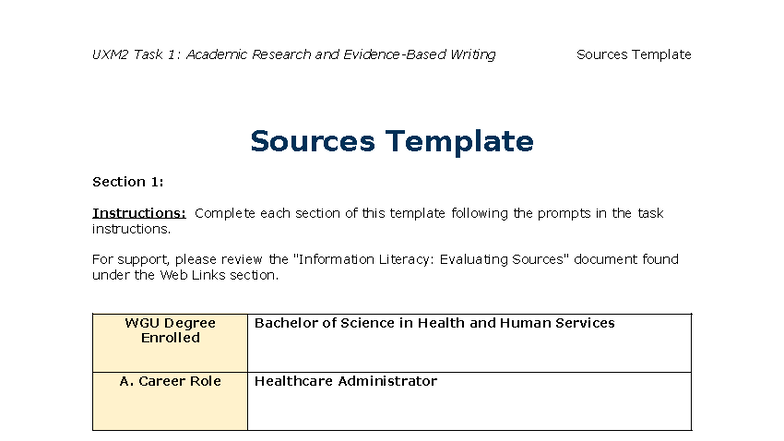 UXM2 Task 1: Academic Research and Evidence-Based Writing Sources Template

Sources Template

Section 1:

Instructions: Complete each section of this template following the prompts in the task instructions.

For support, please review the "Information Literacy: Evaluating Sources" document found under the Web Links section.

| WGU Degree Enrolled | Bachelor of Science in Health and Human Services |
|---|---|
| A. Career Role | Healthcare Administrator |